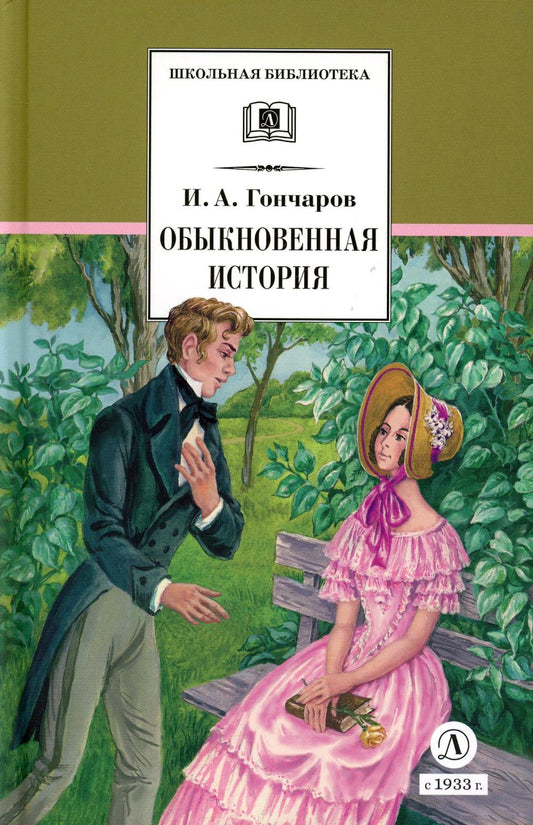 ШКОЛЬНАЯ БИБЛИОТЕКА

Д

И. А. Гончаров

ОБЫКНОВЕННАЯ ИСТОРИЯ

Д

с 1933 г.